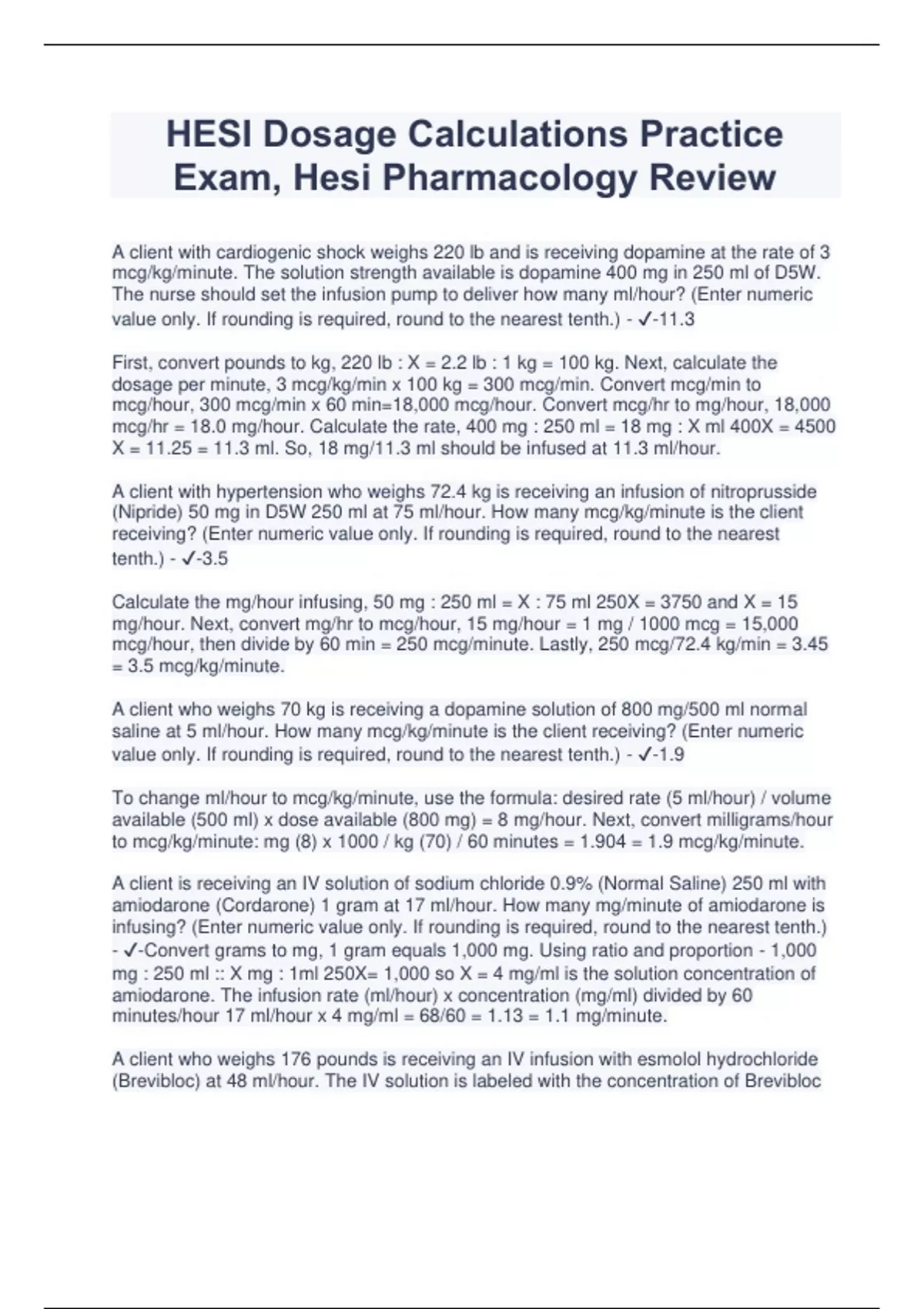 HESI Dosage Calculations Practice Exam, Hesi Pharmacology Review

A client with cardiogenic shock weighs 220 lb and is receiving dopamine at the rate of 3 mcg/kg/minute. The solution strength available is dopamine 400 mg in 250 ml of D5W. The nurse should set the infusion pump to deliver how many ml/hour? (Enter numeric value only. If rounding is required, round to the nearest tenth.) - ✓-11.3

First, convert pounds to kg, 220 lb : X = 2.2 lb : 1 kg = 100 kg. Next, calculate the dosage per minute, 3 mcg/kg/min x 100 kg = 300 mcg/min. Convert mcg/min to mcg/hour, 300 mcg/min x 60 min=18,000 mcg/hour. Convert mcg/hr to mg/hour, 18,000 mcg/hr = 18.0 mg/hour. Calculate the rate, 400 mg : 250 ml = 18 mg : X ml 400X = 4500 X = 11.25 = 11.3 ml. So, 18 mg/11.3 ml should be infused at 11.3 ml/hour.

A client with hypertension who weighs 72.4 kg is receiving an infusion of nitroprusside (Nipride) 50 mg in D5W 250 ml at 75 ml/hour. How many mcg/kg/minute is the client receiving? (Enter numeric value only. If rounding is required, round to the nearest tenth.) - ✓-3.5

Calculate the mg/hour infusing, 50 mg : 250 ml = X : 75 ml 250X = 3750 and X = 15 mg/hour. Next, convert mg/hr to mcg/hour, 15 mg/hour = 1 mg / 1000 mcg = 15,000 mcg/hour, then divide by 60 min = 250 mcg/minute. Lastly, 250 mcg/72.4 kg/min = 3.45 = 3.5 mcg/kg/minute.

A client who weighs 70 kg is receiving a dopamine solution of 800 mg/500 ml normal saline at 5 ml/hour. How many mcg/kg/minute is the client receiving? (Enter numeric value only. If rounding is required, round to the nearest tenth.) - ✓-1.9

To change ml/hour to mcg/kg/minute, use the formula: desired rate (5 ml/hour) / volume available (500 ml) x dose available (800 mg) = 8 mg/hour. Next, convert milligrams/hour to mcg/kg/minute: mg (8) x 1000 / kg (70) / 60 minutes = 1.904 = 1.9 mcg/kg/minute.

A client is receiving an IV solution of sodium chloride 0.9% (Normal Saline) 250 ml with amiodarone (Cordarone) 1 gram at 17 ml/hour. How many mg/minute of amiodarone is infusing? (Enter numeric value only. If rounding is required, round to the nearest tenth.) - ✓-Convert grams to mg, 1 gram equals 1,000 mg. Using ratio and proportion - 1,000 mg : 250 ml :: X mg : 1ml 250X= 1,000 so X = 4 mg/ml is the solution concentration of amiodarone. The infusion rate (ml/hour) x concentration (mg/ml) divided by 60 minutes/hour 17 ml/hour x 4 mg/ml = 68/60 = 1.13 = 1.1 mg/minute.

A client who weighs 176 pounds is receiving an IV infusion with esmolol hydrochloride (Brevibloc) at 48 ml/hour. The IV solution is labeled with the concentration of Brevibloc